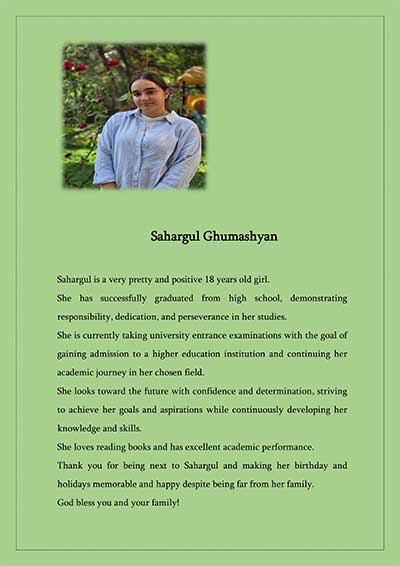 Sahargul Ghumashyan

Sahargul is a very pretty and positive 18 years old girl.

She has successfully graduated from high school, demonstrating responsibility, dedication, and perseverance in her studies.

She is currently taking university entrance examinations with the goal of gaining admission to a higher education institution and continuing her academic journey in her chosen field.

She looks toward the future with confidence and determination, striving to achieve her goals and aspirations while continuously developing her knowledge and skills.

She loves reading books and has excellent academic performance.

Thank you for being next to Sahargul and making her birthday and holidays memorable and happy despite being far from her family.

God bless you and your family!